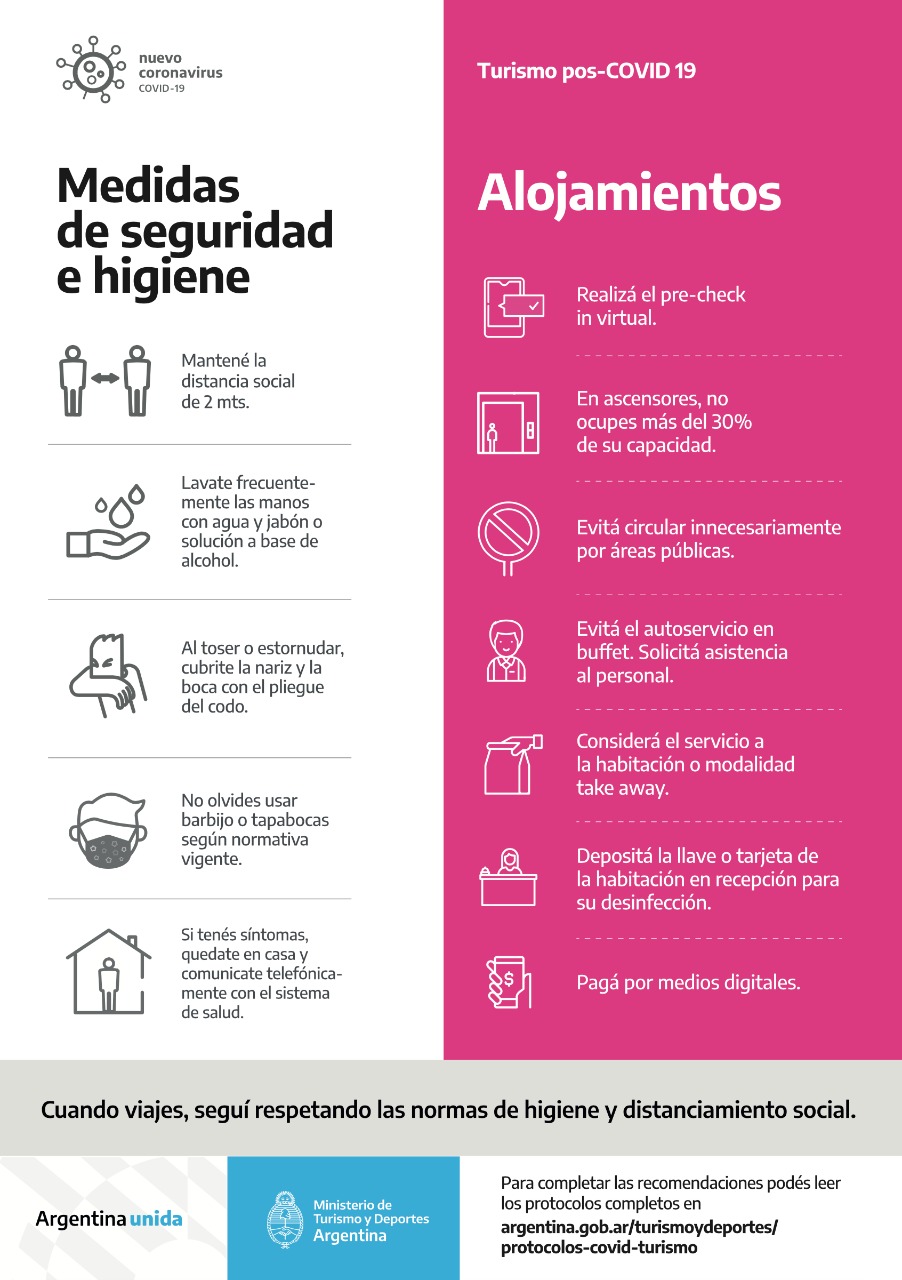 nuevo coronavirus
COVID-19

Medidas de seguridad e higiene

Mantené la distancia social de 2 mts.

Lavate frecuentemente las manos con agua y jabón o solución a base de alcohol.

Al toser o estornudar, cubrite la nariz y la boca con el pliegue del codo.

No olvides usar barbijo o tapabocas según normativa vigente.

Si tenés síntomas, quedate en casa y comunicate telefónicamente con el sistema de salud.

Turismo pos-COVID 19

Alojamientos

Realizá el pre-check in virtual.

En ascensores, no ocupes más del 30% de su capacidad.

Evitá circular innecesariamente por áreas públicas.

Evitá el autoservicio en buffet. Solicitá asistencia al personal.

Considerá el servicio a la habitación o modalidad take away.

Depositá la llave o tarjeta de la habitación en recepción para su desinfección.

Pagá por medios digitales.

Cuando viajes, seguí respetando las normas de higiene y distanciamiento social.

Argentina unida

Ministerio de Turismo y Deportes Argentina

Para completar las recomendaciones podés leer los protocolos completos en argentina.gob.ar/turismoydeportes/protocolos-covid-turismo